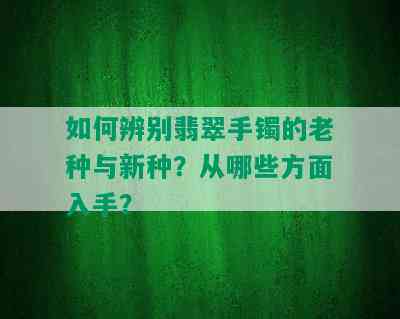 如何辨别翡翠手镯的老种与新种？从哪些方面入手？